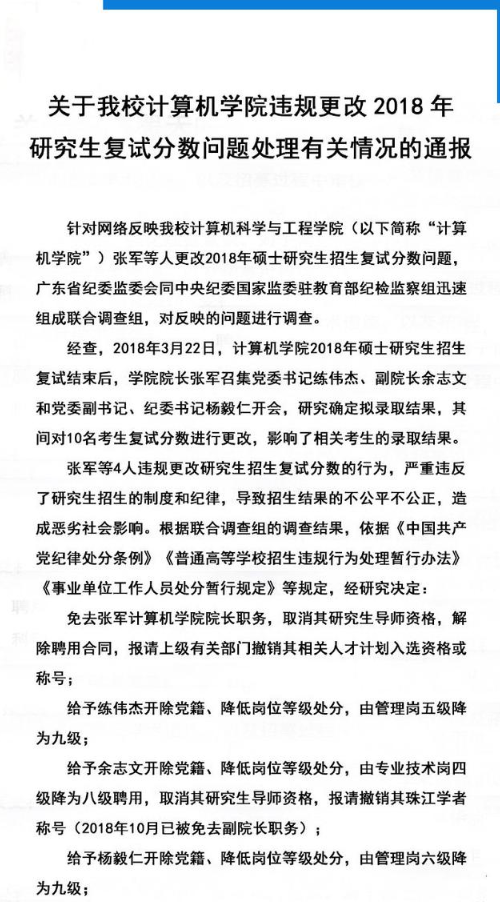 关于我校计算机学院违规更改 2018 年研究生复试分数问题处理有关情况的通报

针对网络反映我校计算机科学与工程学院（以下简称“计算机学院”）张军等人更改2018年硕士研究生招生复试分数问题，广东省纪委监委会同中央纪委国家监委驻教育部纪检监察组迅速组成联合调查组，对反映的问题进行调查。

经查，2018年3月22日，计算机学院2018年硕士研究生招生复试结束后，学院院长张军召集党委书记练伟杰、副院长余志文和党委副书记、纪委书记杨毅仁开会，研究确定拟录取结果，其间对10名考生复试分数进行更改，影响了相关考生的录取结果。

张军等4人违规更改研究生招生复试分数的行为，严重违反了研究生招生的制度和纪律，导致招生结果的不公平不公正，造成恶劣社会影响。根据联合调查组的调查结果，依据《中国共产党纪律处分条例》《普通高等学校招生违规行为处理暂行办法》《事业单位工作人员处分暂行规定》等规定，经研究决定：

免去张军计算机学院院长职务，取消其研究生导师资格，解除聘用合同，报请上级有关部门撤销其相关人才计划入选资格或称号；

给予练伟杰开除党籍、降低岗位等级处分，由管理岗五级降为九级；

给予余志文开除党籍、降低岗位等级处分，由专业技术岗四级降为八级聘用，取消其研究生导师资格，报请撤销其珠江学者称号（2018年10月已被免去副院长职务）；

给予杨毅仁开除党籍、降低岗位等级处分，由管理岗六级降为九级；